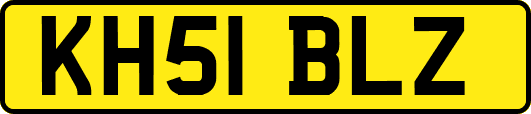 KH51 BLZ